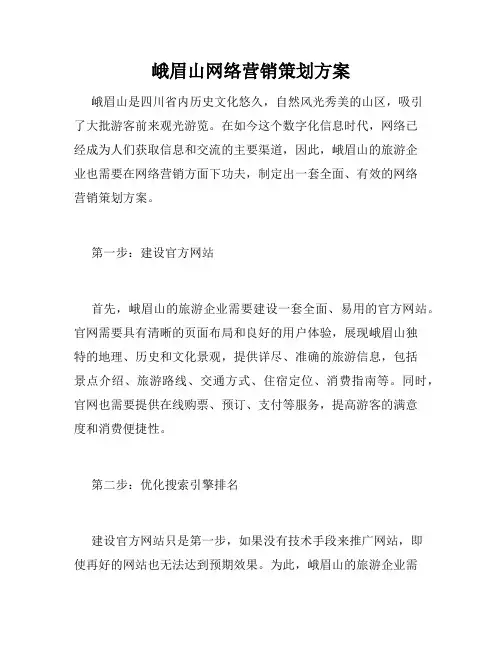 峨眉山网络营销策划方案

峨眉山是四川省内历史文化悠久，自然风光秀美的山区，吸引了大批游客前来观光游览。在如今这个数字化信息时代，网络已经成为人们获取信息和交流的主要渠道，因此，峨眉山的旅游企业也需要在网络营销方面下功夫，制定出一套全面、有效的网络营销策划方案。

第一步：建设官方网站

首先，峨眉山的旅游企业需要建设一套全面、易用的官方网站。官网需要具有清晰的页面布局和良好的用户体验，展现峨眉山独特的地理、历史和文化景观，提供详尽、准确的旅游信息，包括景点介绍、旅游路线、交通方式、住宿定位、消费指南等。同时，官网也需要提供在线购票、预订、支付等服务，提高游客的满意度和消费便捷性。

第二步：优化搜索引擎排名

建设官方网站只是第一步，如果没有技术手段来推广网站，即使再好的网站也无法达到预期效果。为此，峨眉山的旅游企业需